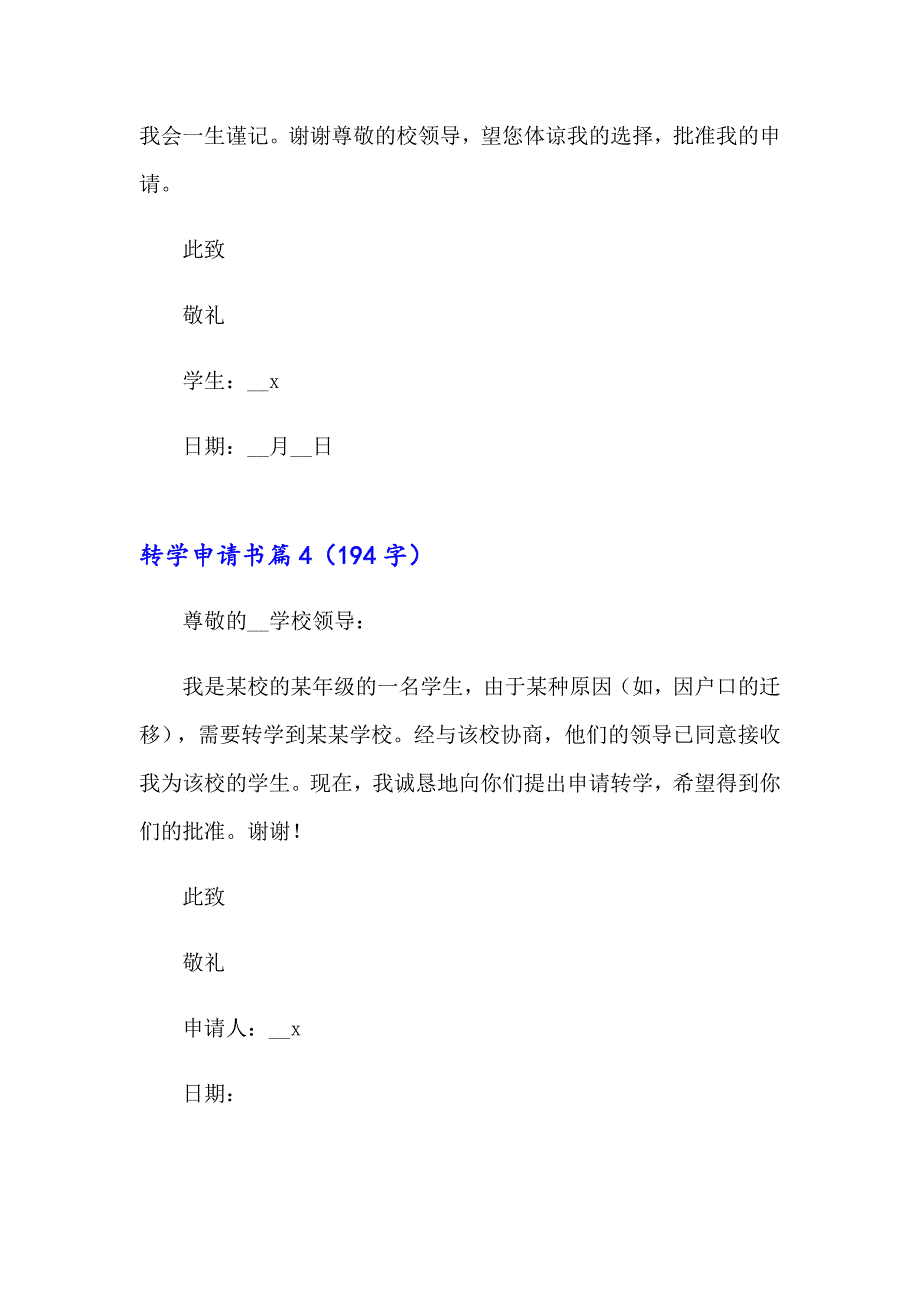 我会一生谨记。谢谢尊敬的校领导，望您体谅我的选择，批准我的申请。

此致

敬礼

学生：__x

日期：__月__日

转学申请书篇4（194字）

尊敬的__学校领导：

我是某校的某年级的一名学生，由于某种原因（如，因户口的迁移），需要转学到某某学校。经与该校协商，他们的领导已同意接收我为该校的学生。现在，我诚恳地向你们提出申请转学，希望得到你们的批准。谢谢！

此致

敬礼

申请人：__x

日期：